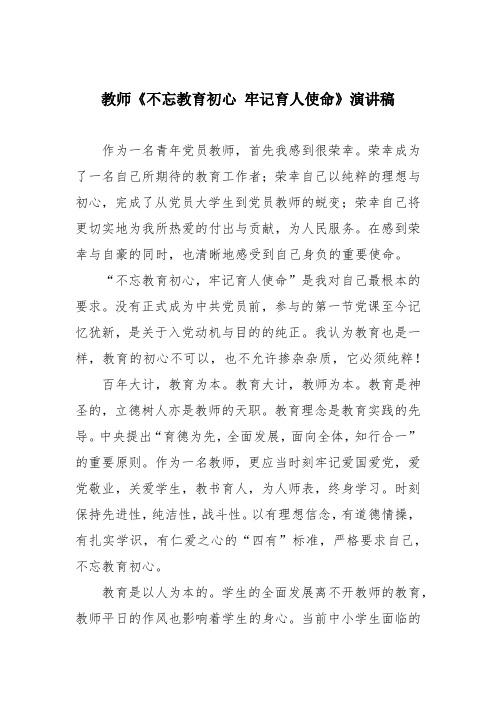 教师《不忘教育初心 牢记育人使命》演讲稿

作为一名青年党员教师，首先我感到很荣幸。荣幸成为了一名自己所期待的教育工作者；荣幸自己以纯粹的理想与初心，完成了从党员大学生到党员教师的蜕变；荣幸自己将更切实地为我所热爱的付出与贡献，为人民服务。在感到荣幸与自豪的同时，也清晰地感受到自己身负的重要使命。

“不忘教育初心，牢记育人使命”是我对自己最根本的要求。没有正式成为中共党员前，参与的第一节党课至今记忆犹新，是关于入党动机与目的的纯正。我认为教育也是一样，教育的初心不可以，也不允许掺杂杂质，它必须纯粹！

百年大计，教育为本。教育大计，教师为本。教育是神圣的，立德树人亦是教师的天职。教育理念是教育实践的先导。中央提出“育德为先，全面发展，面向全体，知行合一”的重要原则。作为一名教师，更应当时刻牢记爱国爱党，爱党敬业，关爱学生，教书育人，为人师表，终身学习。时刻保持先进性，纯洁性，战斗性。以有理想信念，有道德情操，有扎实学识，有仁爱之心的“四有”标准，严格要求自己，不忘教育初心。

教育是以人为本的。学生的全面发展离不开教师的教育，教师平日的作风也影响着学生的身心。当前中小学生面临的